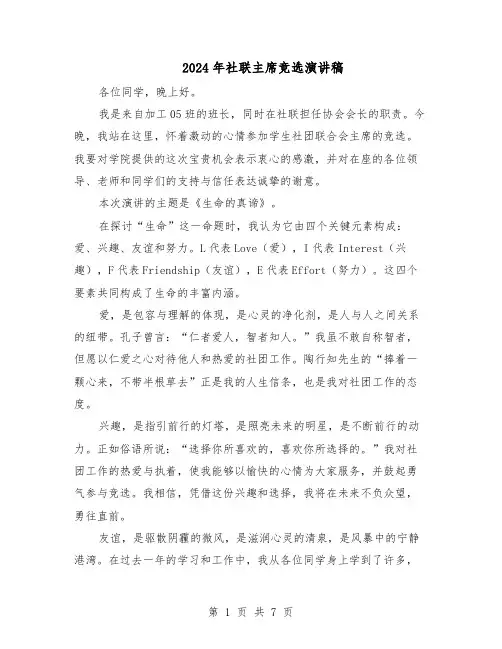 2024年社联主席竞选演讲稿

各位同学，晚上好。

我是来自加工05班的班长，同时在社联担任协会会长的职责。今晚，我站在这里，怀着激动的心情参加学生社团联合会主席的竞选。我要对学院提供的这次宝贵机会表示衷心的感激，并对在座的各位领导、老师和同学们的支持与信任表达诚挚的谢意。

本次演讲的主题是《生命的真谛》。

在探讨“生命”这一命题时，我认为它由四个关键元素构成：爱、兴趣、友谊和努力。L代表Love（爱），I代表Interest（兴趣），F代表Friendship（友谊），E代表Effort（努力）。这四个要素共同构成了生命的丰富内涵。

爱，是包容与理解的体现，是心灵的净化剂，是人与人之间关系的纽带。孔子曾言：“仁者爱人，智者知人。”我虽不敢自称智者，但愿以仁爱之心对待他人和热爱的社团工作。陶行知先生的“捧着一颗心来，不带半根草去”正是我的人生信条，也是我对社团工作的态度。

兴趣，是指引前行的灯塔，是照亮未来的明星，是不断前行的动力。正如俗语所说：“选择你所喜欢的，喜欢你所选择的。”我对社团工作的热爱与执着，使我能够以愉快的心情为大家服务，并鼓起勇气参与竞选。我相信，凭借这份兴趣和选择，我将在未来不负众望，勇往直前。

友谊，是驱散阴霾的微风，是滋润心灵的清泉，是风暴中的宁静港湾。在过去一年的学习和工作中，我从各位同学身上学到了许多，

第 1 页 共 7 页